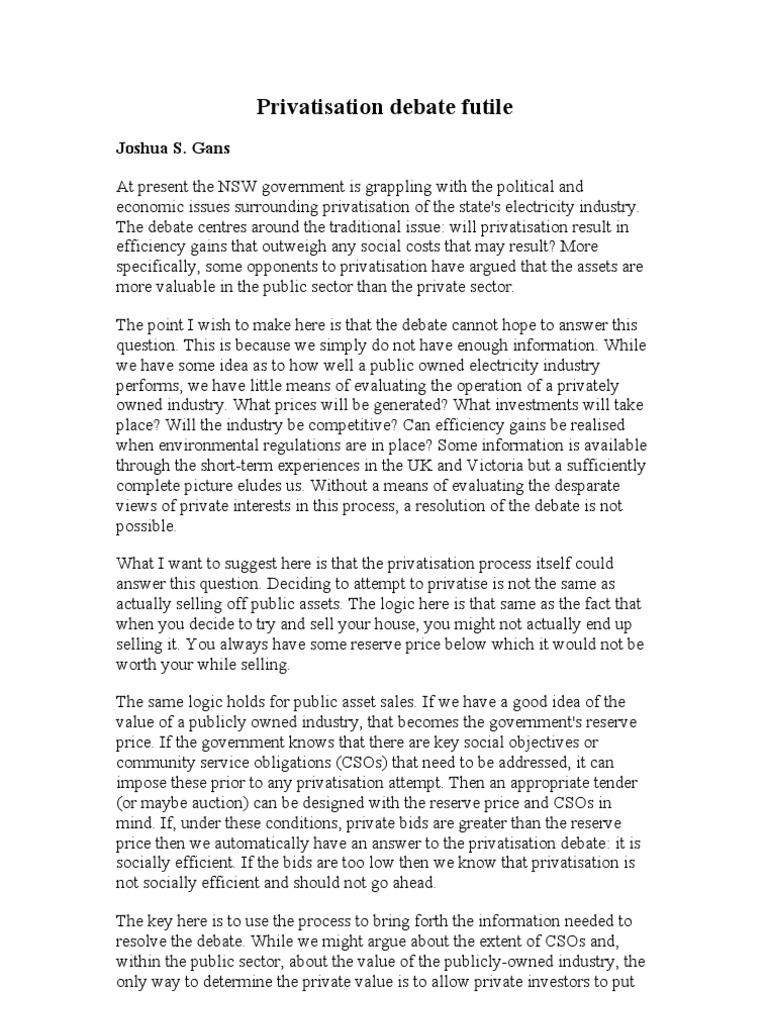 Privatisation debate futile

Joshua S. Gans

At present the NSW government is grappling with the political and economic issues surrounding privatisation of the state's electricity industry. The debate centres around the traditional issue: will privatisation result in efficiency gains that outweigh any social costs that may result? More specifically, some opponents to privatisation have argued that the assets are more valuable in the public sector than the private sector.

The point I wish to make here is that the debate cannot hope to answer this question. This is because we simply do not have enough information. While we have some idea as to how well a public owned electricity industry performs, we have little means of evaluating the operation of a privately owned industry. What prices will be generated? What investments will take place? Will the industry be competitive? Can efficiency gains be realised when environmental regulations are in place? Some information is available through the short-term experiences in the UK and Victoria but a sufficiently complete picture eludes us. Without a means of evaluating the desparate views of private interests in this process, a resolution of the debate is not possible.

What I want to suggest here is that the privatisation process itself could answer this question. Deciding to attempt to privatise is not the same as actually selling off public assets. The logic here is that same as the fact that when you decide to try and sell your house, you might not actually end up selling it. You always have some reserve price below which it would not be worth your while selling.

The same logic holds for public asset sales. If we have a good idea of the value of a publicly owned industry, that becomes the government's reserve price. If the government knows that there are key social objectives or community service obligations (CSOs) that need to be addressed, it can impose these prior to any privatisation attempt. Then an appropriate tender (or maybe auction) can be designed with the reserve price and CSOs in mind. If, under these conditions, private bids are greater than the reserve price then we automatically have an answer to the privatisation debate: it is socially efficient. If the bids are too low then we know that privatisation is not socially efficient and should not go ahead.

The key here is to use the process to bring forth the information needed to resolve the debate. While we might argue about the extent of CSOs and, within the public sector, about the value of the publicly-owned industry, the only way to determine the private value is to allow private investors to put